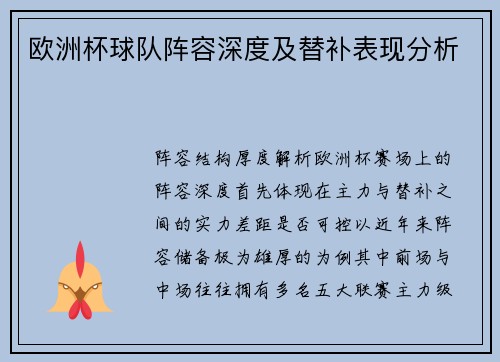 欧洲杯球队阵容深度及替补表现分析

阵容结构厚度解析欧洲杯赛场上的阵容深度首先体现在主力与替补之间的实力差距是否可控以近年来阵容储备极为雄厚的为例其中前场与中场往往拥有多名五大联赛主力级